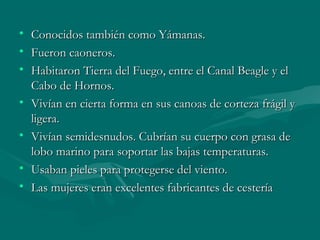 • Conocidos también como Yámanas.
• Fueron caoneros.
• Habitaron Tierra del Fuego, entre el Canal Beagle y el Cabo de Hornos.
• Vivían en cierta forma en sus canoas de corteza frágil y ligera.
• Vivían semidesnudos. Cubrían su cuerpo con grasa de lobo marino para soportar las bajas temperaturas.
• Usaban pieles para protegerse del viento.
• Las mujeres eran excelentes fabricantes de cestería